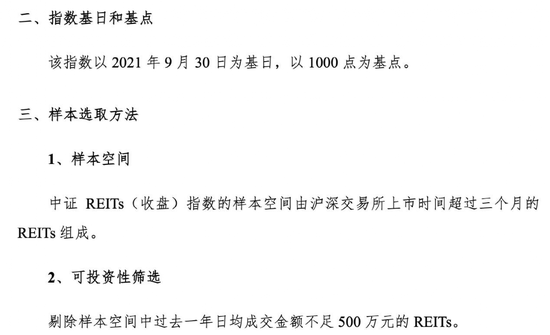 二、指数基日和基点

该指数以 2021 年 9 月 30 日为基日，以 1000 点为基点。

三、样本选取方法

1、样本空间

中证 REITs（收盘）指数的样本空间由沪深交易所上市时间超过三个月的 REITs 组成。

2、可投资性筛选

剔除样本空间中过去一年日均成交金额不足 500 万元的 REITs。